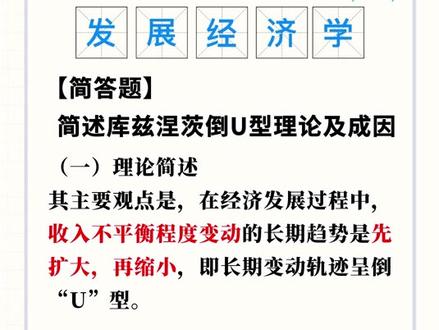 发展经济学

【简答题】

简述库兹涅茨倒U型理论及成因

（一）理论简述

其主要观点是，在经济发展过程中，收入不平衡程度变动的长期趋势是先扩大，再缩小，即长期变动轨迹呈倒“U”型。